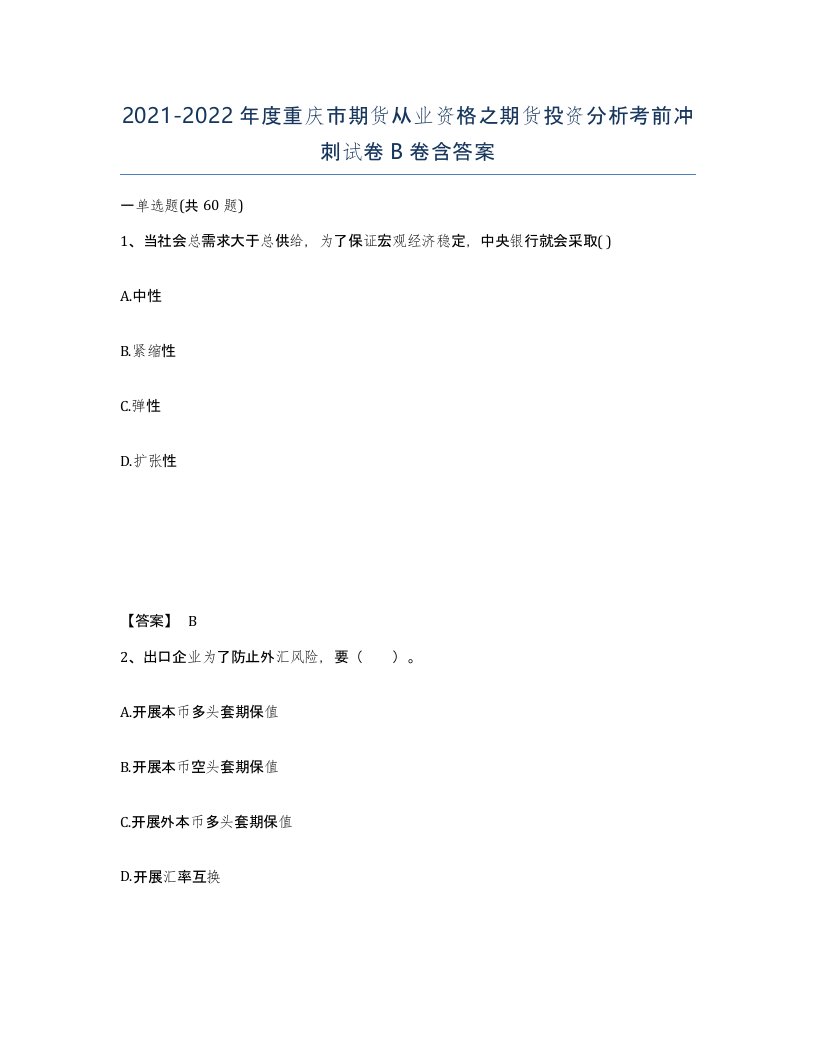 2021-2022年度重庆市期货从业资格之期货投资分析考前冲刺试卷B卷含答案

一单选题(共60题)

1、当社会总需求大于总供给，为了保证宏观经济稳定，中央银行就会采取( )

A.中性

B.紧缩性

C.弹性

D.扩张性

【答案】 B

2、出口企业为了防止外汇风险，要（　　）。

A.开展本币多头套期保值

B.开展本币空头套期保值

C.开展外本币多头套期保值

D.开展汇率互换